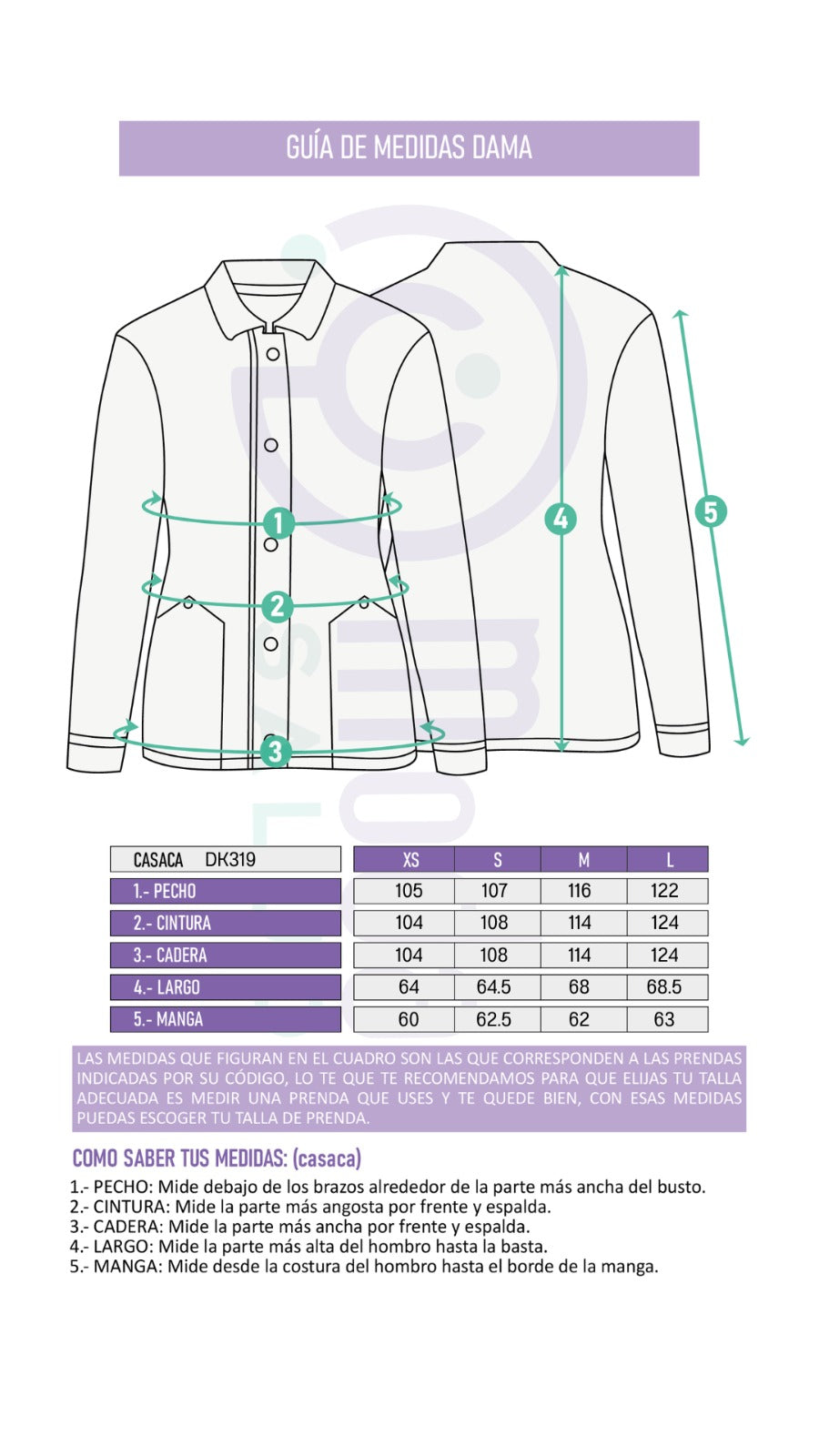 GUÍA DE MEDIDAS DAMA

1
2
3
4
5

| CASACA DK319 | XS | S | M | L |
|---|---|---|---|---|
| 1.- PECHO | 105 | 107 | 116 | 122 |
| 2.- CINTURA | 104 | 108 | 114 | 124 |
| 3.- CADERA | 104 | 108 | 114 | 124 |
| 4.- LARGO | 64 | 64.5 | 68 | 68.5 |
| 5.- MANGA | 60 | 62.5 | 62 | 63 |

LAS MEDIDAS QUE FIGURAN EN EL CUADRO SON LAS QUE CORRESPONDEN A LAS PRENDAS INDICADAS POR SU CÓDIGO, LO TE QUE TE RECOMENDAMOS PARA QUE ELIJAS TU TALLA ADECUADA ES MEDIR UNA PRENDA QUE USES Y TE QUEDE BIEN, CON ESAS MEDIDAS PUEDAS ESCOGER TU TALLA DE PRENDA.

COMO SABER TUS MEDIDAS: (casaca)

1.- PECHO: Mide debajo de los brazos alrededor de la parte más ancha del busto.
2.- CINTURA: Mide la parte más angosta por frente y espalda.
3.- CADERA: Mide la parte más ancha por frente y espalda.
4.- LARGO: Mide la parte más alta del hombro hasta la basta.
5.- MANGA: Mide desde la costura del hombro hasta el borde de la manga.